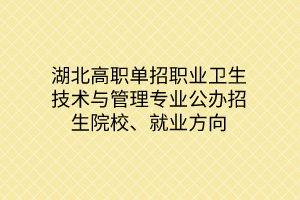 湖北高职单招职业卫生技术与管理专业公办招生院校、就业方向